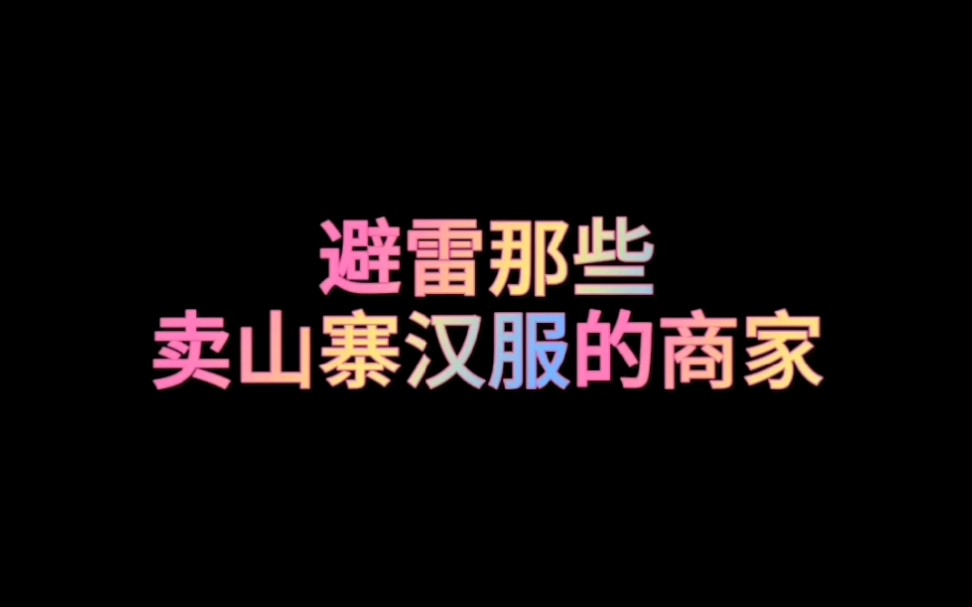 避雷那些
卖山寨汉服的商家